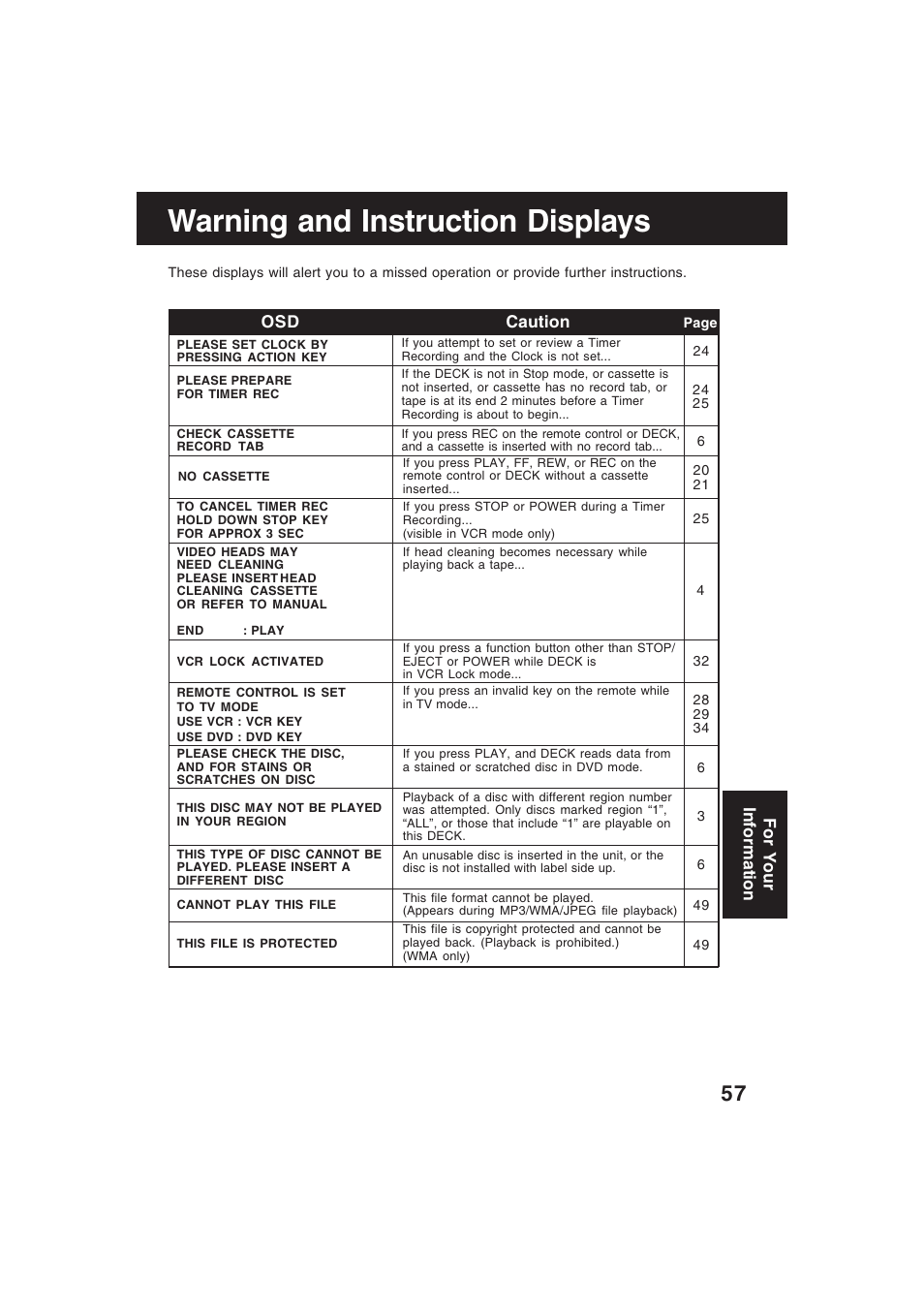 Warning and Instruction Displays

These displays will alert you to a missed operation or provide further instructions.

| OSD | Caution | Page |
|---|---|---|
| PLEASE SET CLOCK BY PRESSING ACTION KEY | If you attempt to set or review a Timer Recording and the Clock is not set... | 24 |
| PLEASE PREPARE FOR TIMER REC | If the DECK is not in Stop mode, or cassette is not inserted, or cassette has no record tab, or tape is at its end 2 minutes before a Timer Recording is about to begin... | 24 25 |
| CHECK CASSETTE RECORD TAB | If you press REC on the remote control or DECK, and a cassette is inserted with no record tab... | 6 |
| NO CASSETTE | If you press PLAY, FF, REW, or REC on the remote control or DECK without a cassette inserted... | 20 21 |
| TO CANCEL TIMER REC HOLD DOWN STOP KEY FOR APPROX 3 SEC | If you press STOP or POWER during a Timer Recording... (visible in VCR mode only) | 25 |
| VIDEO HEADS MAY NEED CLEANING PLEASE INSERT HEAD CLEANING CASSETTE OR REFER TO MANUAL END : PLAY | If head cleaning becomes necessary while playing back a tape... | 4 |
| VCR LOCK ACTIVATED | If you press a function button other than STOP/ EJECT or POWER while DECK is in VCR Lock mode... | 32 |
| REMOTE CONTROL IS SET TO TV MODE USE VCR : VCR KEY USE DVD : DVD KEY | If you press an invalid key on the remote while in TV mode... | 28 29 34 |
| PLEASE CHECK THE DISC, AND FOR STAINS OR SCRATCHES ON DISC | If you press PLAY, and DECK reads data from a stained or scratched disc in DVD mode. | 6 |
| THIS DISC MAY NOT BE PLAYED IN YOUR REGION | Playback of a disc with different region number was attempted. Only discs marked region “1”, “ALL”, or those that include “1” are playable on this DECK. | 3 |
| THIS TYPE OF DISC CANNOT BE PLAYED. PLEASE INSERT A DIFFERENT DISC | An unusable disc is inserted in the unit, or the disc is not installed with label side up. | 6 |
| CANNOT PLAY THIS FILE | This file format cannot be played. (Appears during MP3/WMA/JPEG file playback) | 49 |
| THIS FILE IS PROTECTED | This file is copyright protected and cannot be played back. (Playback is prohibited.) (WMA only) | 49 |

For Your Information

57